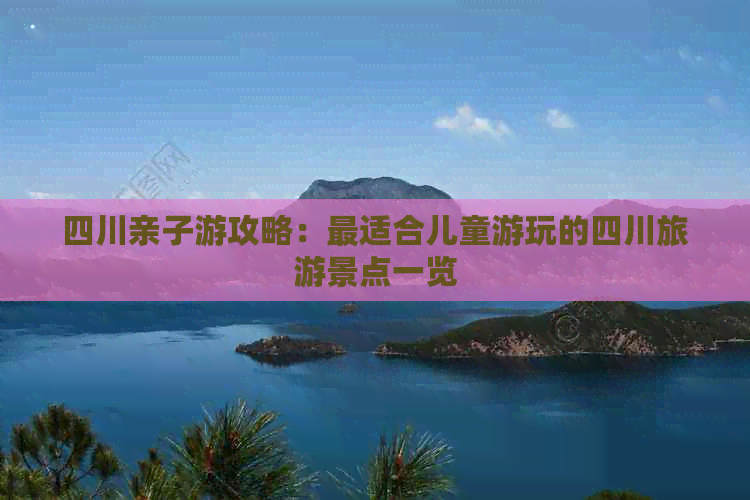 四川亲子游攻略：最适合儿童游玩的四川旅游景点一览